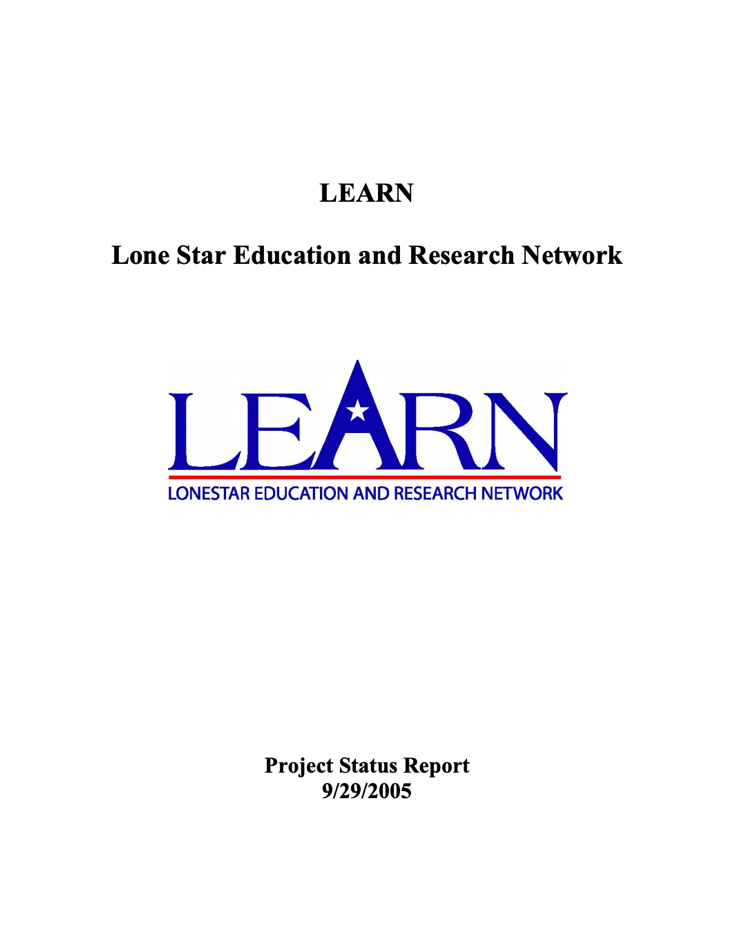 LEARN

Lone Star Education and Research Network

LEARN

LONESTAR EDUCATION AND RESEARCH NETWORK

Project Status Report
9/29/2005